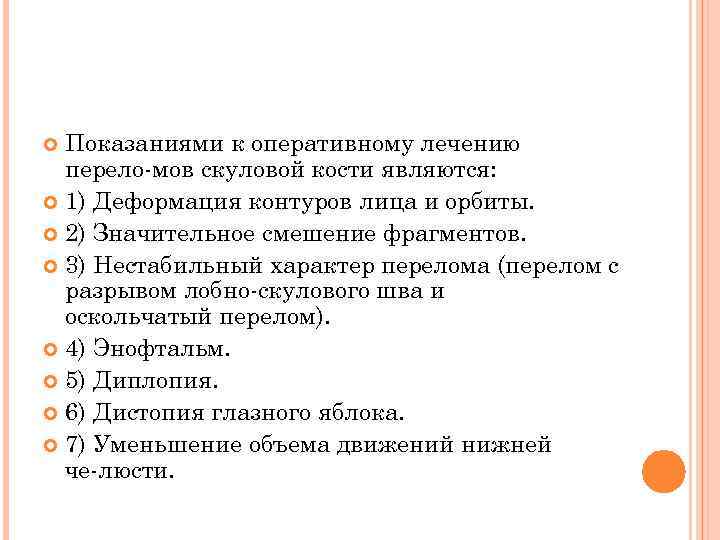 Показаниями к оперативному лечению перело-мов скуловой кости являются:

1) Деформация контуров лица и орбиты.

2) Значительное смешение фрагментов.

3) Нестабильный характер перелома (перелом с разрывом лобно-скулового шва и оскольчатый перелом).

4) Энофтальм.

5) Диплопия.

6) Дистопия глазного яблока.

7) Уменьшение объема движений нижней че-люсти.